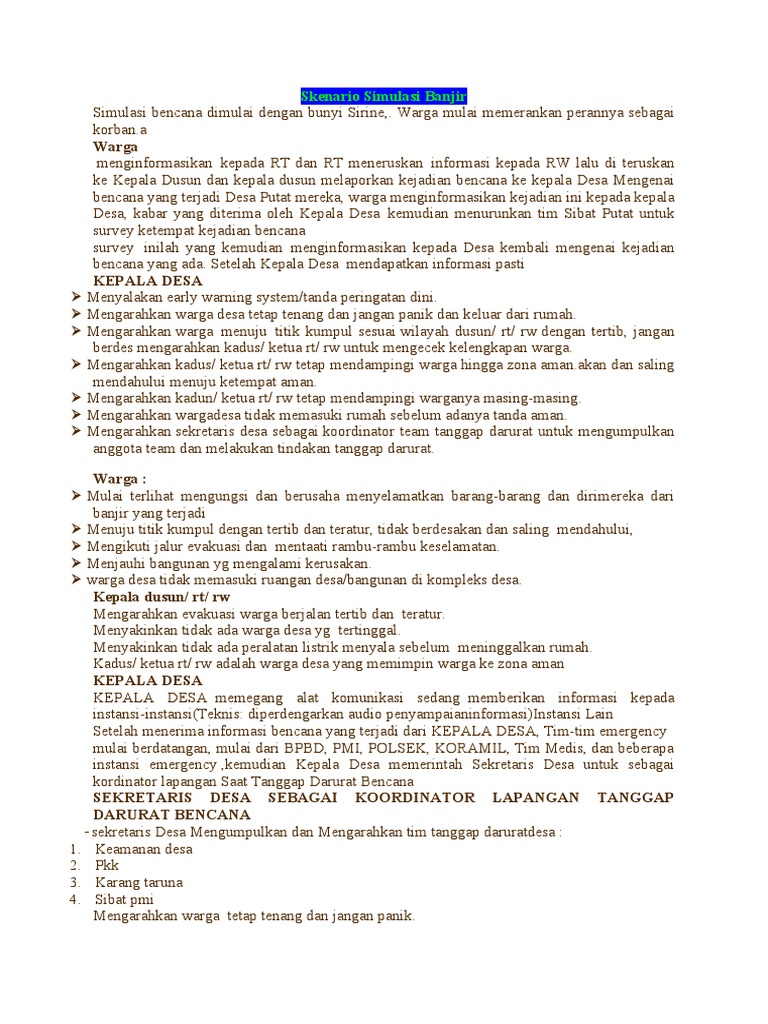 Skenario Simulasi Banjir

Simulasi bencana dimulai dengan bunyi Sirine,. Warga mulai memerankan perannya sebagai korban.a

Warga

menginformasikan kepada RT dan RT meneruskan informasi kepada RW lalu di teruskan ke Kepala Dusun dan kepala dusun melaporkan kejadian bencana ke kepala Desa Mengenai bencana yang terjadi Desa Putat mereka, warga menginformasikan kejadian ini kepada kepala Desa, kabar yang diterima oleh Kepala Desa kemudian menurunkan tim Sibat Putat untuk survey ketempat kejadian bencana

survey inilah yang kemudian menginformasikan kepada Desa kembali mengenai kejadian bencana yang ada. Setelah Kepala Desa mendapatkan informasi pasti

KEPALA DESA

➢ Menyalakan early warning system/tanda peringatan dini.
➢ Mengarahkan warga desa tetap tenang dan jangan panik dan keluar dari rumah.
➢ Mengarahkan warga menuju titik kumpul sesuai wilayah dusun/ rt/ rw dengan tertib, jangan berdes mengarahkan kadus/ ketua rt/ rw untuk mengecek kelengkapan warga.
➢ Mengarahkan kadus/ ketua rt/ rw tetap mendampingi warga hingga zona aman.akan dan saling mendahului menuju ketempat aman.
➢ Mengarahkan kadun/ ketua rt/ rw tetap mendampingi warganya masing-masing.
➢ Mengarahkan wargadesa tidak memasuki rumah sebelum adanya tanda aman.
➢ Mengarahkan sekretaris desa sebagai koordinator team tanggap darurat untuk mengumpulkan anggota team dan melakukan tindakan tanggap darurat.

Warga :

➢ Mulai terlihat mengungsi dan berusaha menyelamatkan barang-barang dan dirimereka dari banjir yang terjadi
➢ Menuju titik kumpul dengan tertib dan teratur, tidak berdesakan dan saling mendahului,
➢ Mengikuti jalur evakuasi dan mentaati rambu-rambu keselamatan.
➢ Menjauhi bangunan yg mengalami kerusakan.
➢ warga desa tidak memasuki ruangan desa/bangunan di kompleks desa.

Kepala dusun/ rt/ rw

Mengarahkan evakuasi warga berjalan tertib dan teratur.
Menyakinkan tidak ada warga desa yg tertinggal.
Menyakinkan tidak ada peralatan listrik menyala sebelum meninggalkan rumah.
Kadus/ ketua rt/ rw adalah warga desa yang memimpin warga ke zona aman

KEPALA DESA

KEPALA DESA memegang alat komunikasi sedang memberikan informasi kepada instansi-instansi(Teknis: diperdengarkan audio penyampaianinformasi)Instansi Lain
Setelah menerima informasi bencana yang terjadi dari KEPALA DESA, Tim-tim emergency mulai berdatangan, mulai dari BPBD, PMI, POLSEK, KORAMIL, Tim Medis, dan beberapa instansi emergency ,kemudian Kepala Desa memerintah Sekretaris Desa untuk sebagai kordinator lapangan Saat Tanggap Darurat Bencana

SEKRETARIS DESA SEBAGAI KOORDINATOR LAPANGAN TANGGAP DARURAT BENCANA

- sekretaris Desa Mengumpulkan dan Mengarahkan tim tanggap daruratdesa :
1. Keamanan desa
2. Pkk
3. Karang taruna
4. Sibat pmi
Mengarahkan warga tetap tenang dan jangan panik.